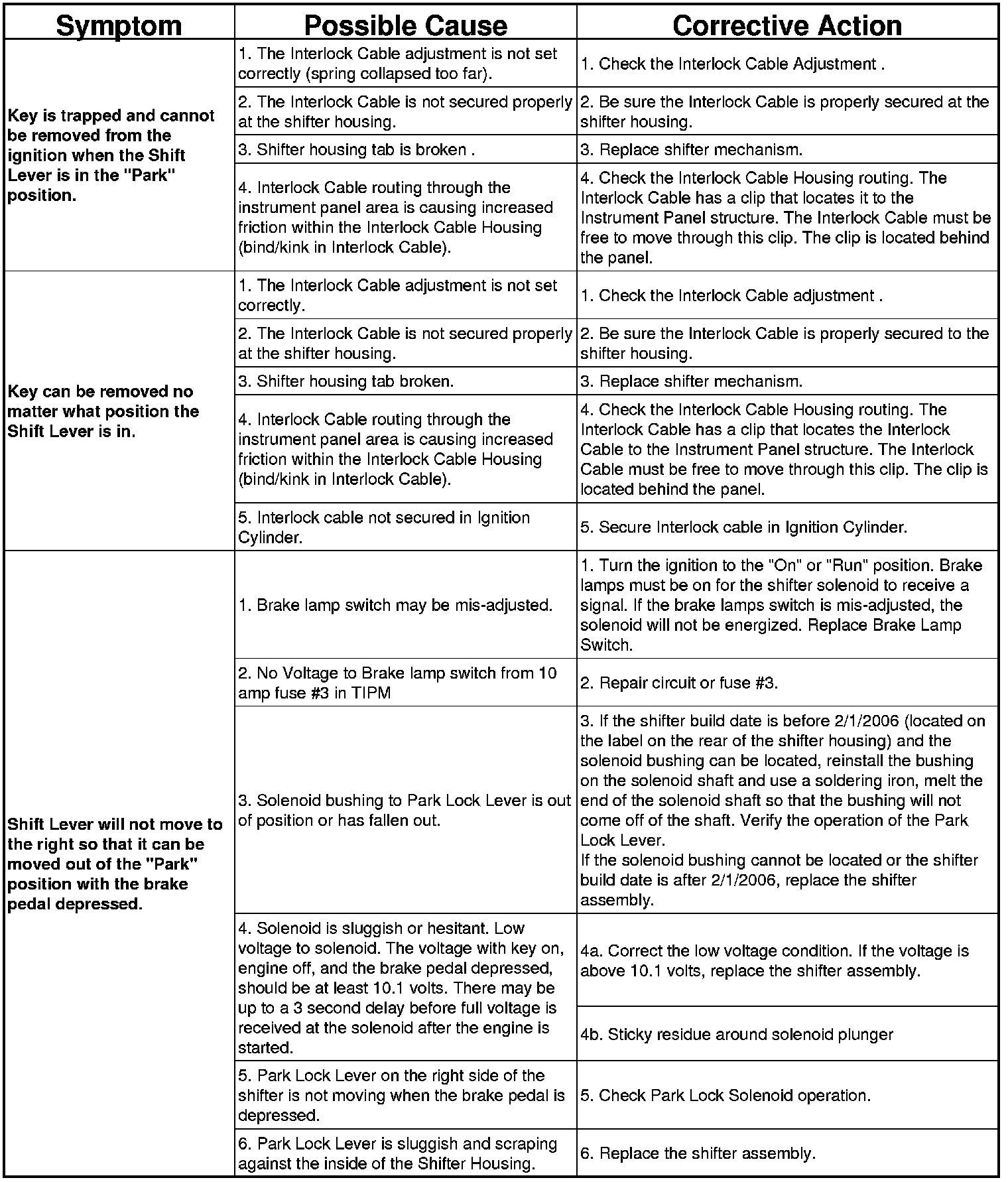 | Symptom | Possible Cause | Corrective Action |
|---|---|---|
| Key is trapped and cannot be removed from the ignition when the Shift Lever is in the "Park" position. | 1. The Interlock Cable adjustment is not set correctly (spring collapsed too far). | 1. Check the Interlock Cable Adjustment . |
| | 2. The Interlock Cable is not secured properly at the shifter housing. | 2. Be sure the Interlock Cable is properly secured at the shifter housing. |
| | 3. Shifter housing tab is broken . | 3. Replace shifter mechanism. |
| | 4. Interlock Cable routing through the instrument panel area is causing increased friction within the Interlock Cable Housing (bind/kink in Interlock Cable). | 4. Check the Interlock Cable Housing routing. The Interlock Cable has a clip that locates it to the Instrument Panel structure. The Interlock Cable must be free to move through this clip. The clip is located behind the panel. |
| Key can be removed no matter what position the Shift Lever is in. | 1. The Interlock Cable adjustment is not set correctly. | 1. Check the Interlock Cable adjustment . |
| | 2. The Interlock Cable is not secured properly at the shifter housing. | 2. Be sure the Interlock Cable is properly secured to the shifter housing. |
| | 3. Shifter housing tab broken. | 3. Replace shifter mechanism. |
| | 4. Interlock Cable routing through the instrument panel area is causing increased friction within the Interlock Cable Housing (bind/kink in Interlock Cable). | 4. Check the Interlock Cable Housing routing. The Interlock Cable has a clip that locates the Interlock Cable to the Instrument Panel structure. The Interlock Cable must be free to move through this clip. The clip is located behind the panel. |
| | 5. Interlock cable not secured in Ignition Cylinder. | 5. Secure Interlock cable in Ignition Cylinder. |
| Shift Lever will not move to the right so that it can be moved out of the "Park" position with the brake pedal depressed. | 1. Brake lamp switch may be mis-adjusted. | 1. Turn the ignition to the "On" or "Run" position. Brake lamps must be on for the shifter solenoid to receive a signal. If the brake lamps switch is mis-adjusted, the solenoid will not be energized. Replace Brake Lamp Switch. |
| | 2. No Voltage to Brake lamp switch from 10 amp fuse #3 in TIPM | 2. Repair circuit or fuse #3. |
| | 3. Solenoid bushing to Park Lock Lever is out of position or has fallen out. | 3. If the shifter build date is before 2/1/2006 (located on the label on the rear of the shifter housing) and the solenoid bushing can be located, reinstall the bushing on the solenoid shaft and use a soldering iron, melt the end of the solenoid shaft so that the bushing will not come off of the shaft. Verify the operation of the Park Lock Lever. If the solenoid bushing cannot be located or the shifter build date is after 2/1/2006, replace the shifter assembly. |
| | 4. Solenoid is sluggish or hesitant. Low voltage to solenoid. The voltage with key on, engine off, and the brake pedal depressed, should be at least 10.1 volts. There may be up to a 3 second delay before full voltage is received at the solenoid after the engine is started. | 4a. Correct the low voltage condition. If the voltage is above 10.1 volts, replace the shifter assembly. |
| | | 4b. Sticky residue around solenoid plunger |
| | 5. Park Lock Lever on the right side of the shifter is not moving when the brake pedal is depressed. | 5. Check Park Lock Solenoid operation. |
| | 6. Park Lock Lever is sluggish and scraping against the inside of the Shifter Housing. | 6. Replace the shifter assembly. |